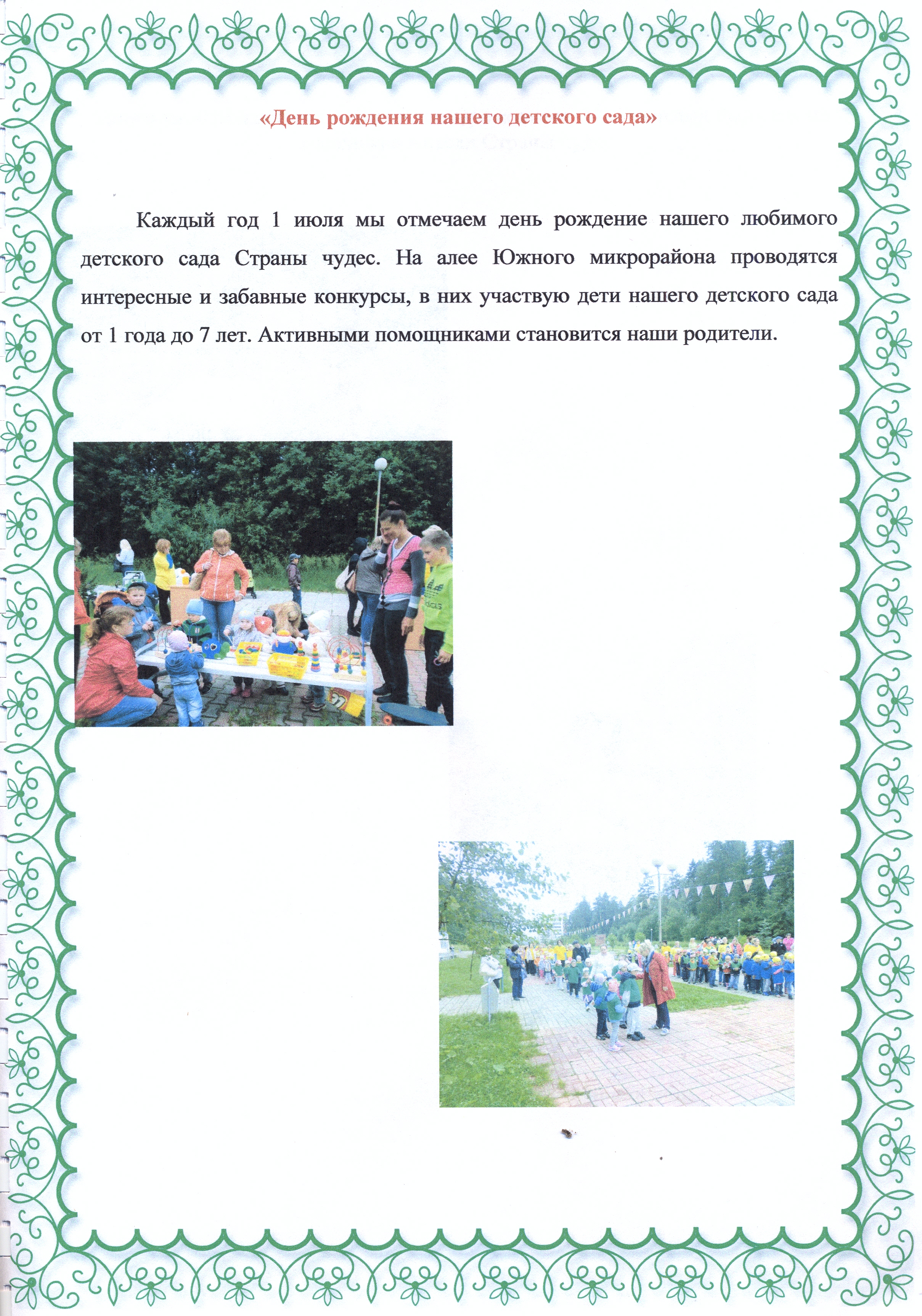 «День рождения нашего детского сада»

Каждый год 1 июля мы отмечаем день рождение нашего любимого детского сада Страны чудес. На алее Южного микрорайона проводятся интересные и забавные конкурсы, в них участвую дети нашего детского сада от 1 года до 7 лет. Активными помощниками становится наши родители.